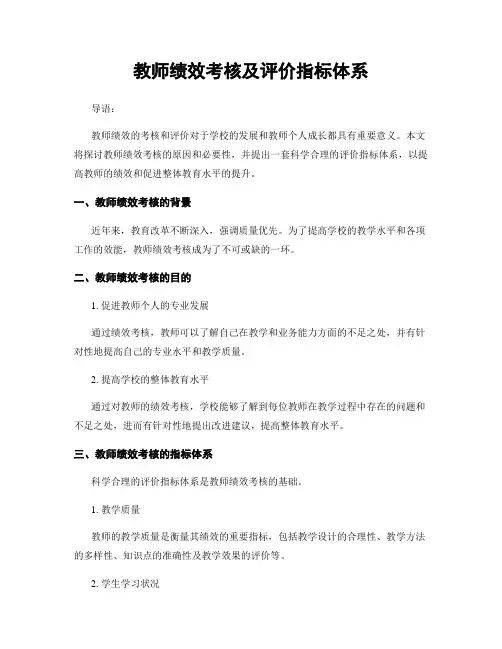 教师绩效考核及评价指标体系

导语：

教师绩效的考核和评价对于学校的发展和教师个人成长都具有重要意义。本文将探讨教师绩效考核的原因和必要性，并提出一套科学合理的评价指标体系，以提高教师的绩效和促进整体教育水平的提升。

一、教师绩效考核的背景

近年来，教育改革不断深入，强调质量优先。为了提高学校的教学水平和各项工作的效能，教师绩效考核成为了不可或缺的一环。

二、教师绩效考核的目的

1. 促进教师个人的专业发展

通过绩效考核，教师可以了解自己在教学和业务能力方面的不足之处，并有针对性地提高自己的专业水平和教学质量。

2. 提高学校的整体教育水平

通过对教师的绩效考核，学校能够了解到每位教师在教学过程中存在的问题和不足之处，进而有针对性地提出改进建议，提高整体教育水平。

三、教师绩效考核的指标体系

科学合理的评价指标体系是教师绩效考核的基础。

1. 教学质量

教师的教学质量是衡量其绩效的重要指标，包括教学设计的合理性、教学方法的多样性、知识点的准确性及教学效果的评价等。

2. 学生学习状况